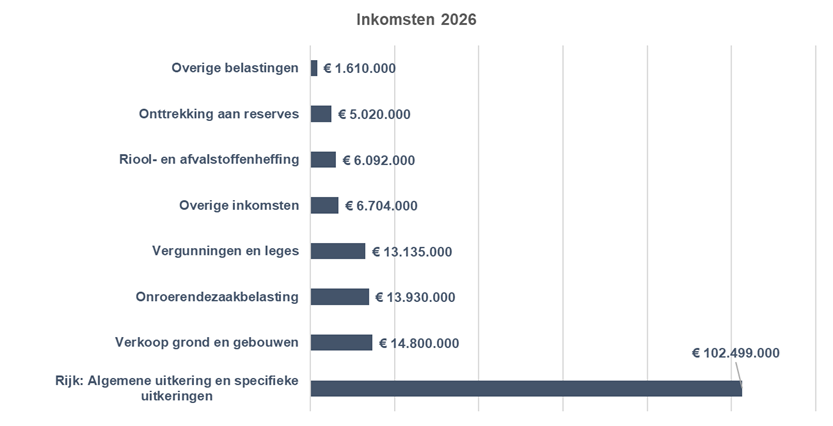 Inkomsten 2026

Overige belastingen € 1.610.000

Onttrekking aan reserves € 5.020.000

Riool- en afvalstoffenheffing € 6.092.000

Overige inkomsten € 6.704.000

Vergunningen en leges € 13.135.000

Onroerendezaakbelasting € 13.930.000

Verkoop grond en gebouwen € 14.800.000

Rijk: Algemene uitkering en specifieke uitkeringen € 102.499.000